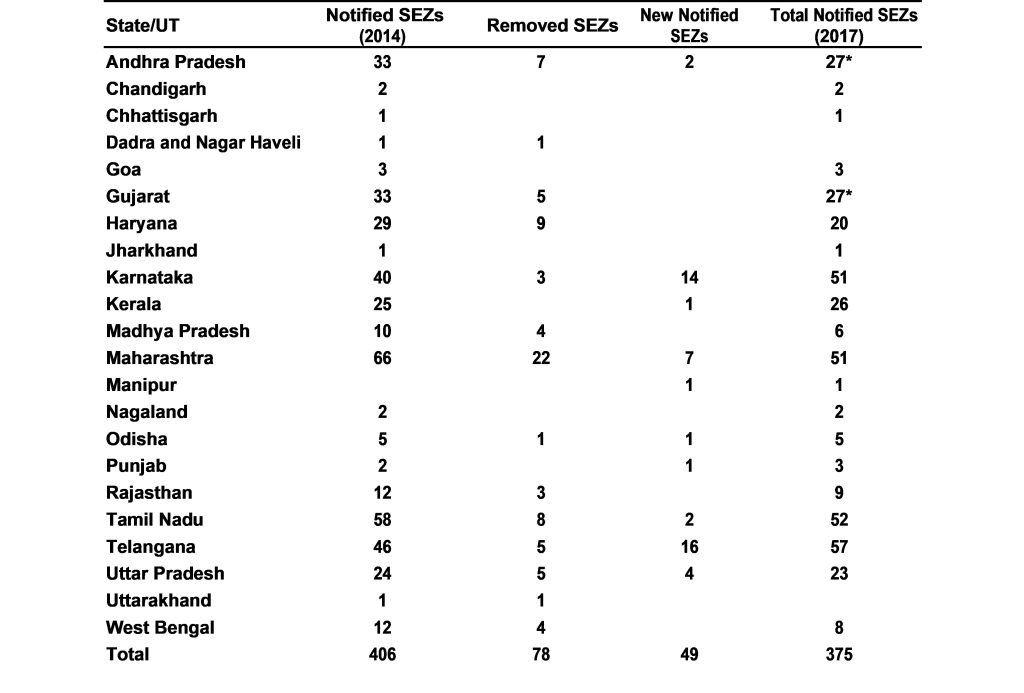 | State/UT | Notified SEZs (2014) | Removed SEZs | New Notified SEZs | Total Notified SEZs (2017) |
|---|---|---|---|---|
| Andhra Pradesh | 33 | 7 | 2 | 27* |
| Chandigarh | 2 | | | 2 |
| Chhattisgarh | 1 | | | 1 |
| Dadra and Nagar Haveli | 1 | 1 | | |
| Goa | 3 | | | 3 |
| Gujarat | 33 | 5 | | 27* |
| Haryana | 29 | 9 | | 20 |
| Jharkhand | 1 | | | 1 |
| Karnataka | 40 | 3 | 14 | 51 |
| Kerala | 25 | | 1 | 26 |
| Madhya Pradesh | 10 | 4 | | 6 |
| Maharashtra | 66 | 22 | 7 | 51 |
| Manipur | | | 1 | 1 |
| Nagaland | 2 | | | 2 |
| Odisha | 5 | 1 | 1 | 5 |
| Punjab | 2 | | 1 | 3 |
| Rajasthan | 12 | 3 | | 9 |
| Tamil Nadu | 58 | 8 | 2 | 52 |
| Telangana | 46 | 5 | 16 | 57 |
| Uttar Pradesh | 24 | 5 | 4 | 23 |
| Uttarakhand | 1 | 1 | | |
| West Bengal | 12 | 4 | | 8 |
| Total | 406 | 78 | 49 | 375 |